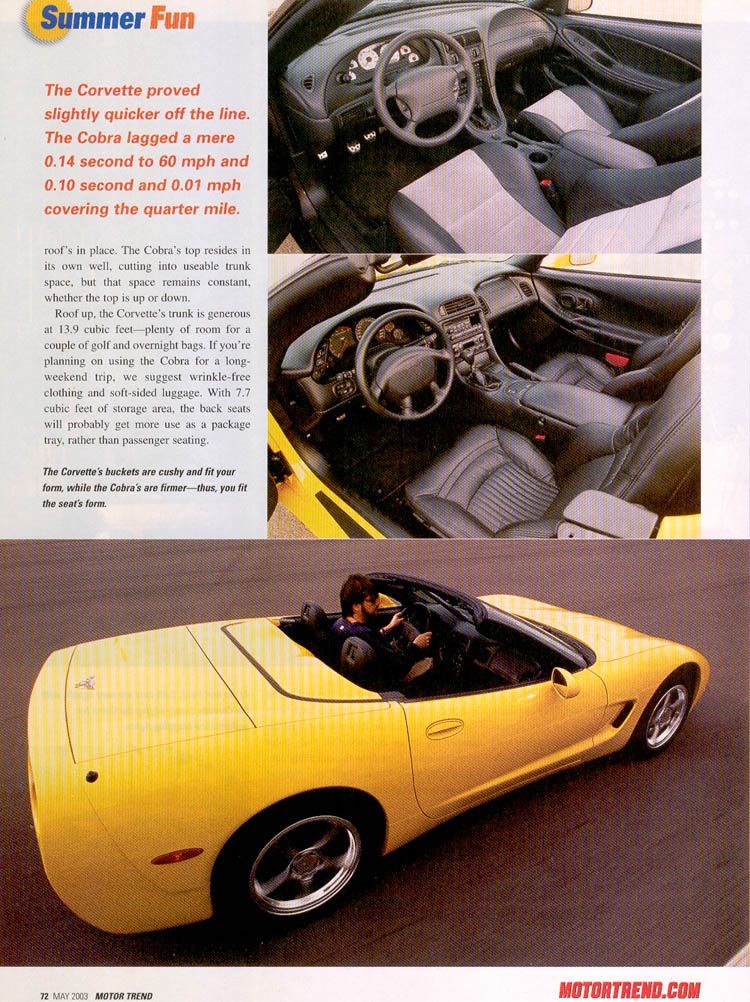 Summer Fun

The Corvette proved slightly quicker off the line. The Cobra lagged a mere 0.14 second to 60 mph and 0.10 second and 0.01 mph covering the quarter mile.

roof's in place. The Cobra's top resides in its own well, cutting into useable trunk space, but that space remains constant, whether the top is up or down.

Roof up, the Corvette's trunk is generous at 13.9 cubic feet—plenty of room for a couple of golf and overnight bags. If you're planning on using the Cobra for a long-weekend trip, we suggest wrinkle-free clothing and soft-sided luggage. With 7.7 cubic feet of storage area, the back seats will probably get more use as a package tray, rather than passenger seating.

The Corvette's buckets are cushy and fit your form, while the Cobra's are firmer—thus, you fit the seat's form.

72 MAY 2003 MOTOR TREND

MOTORTREND.COM